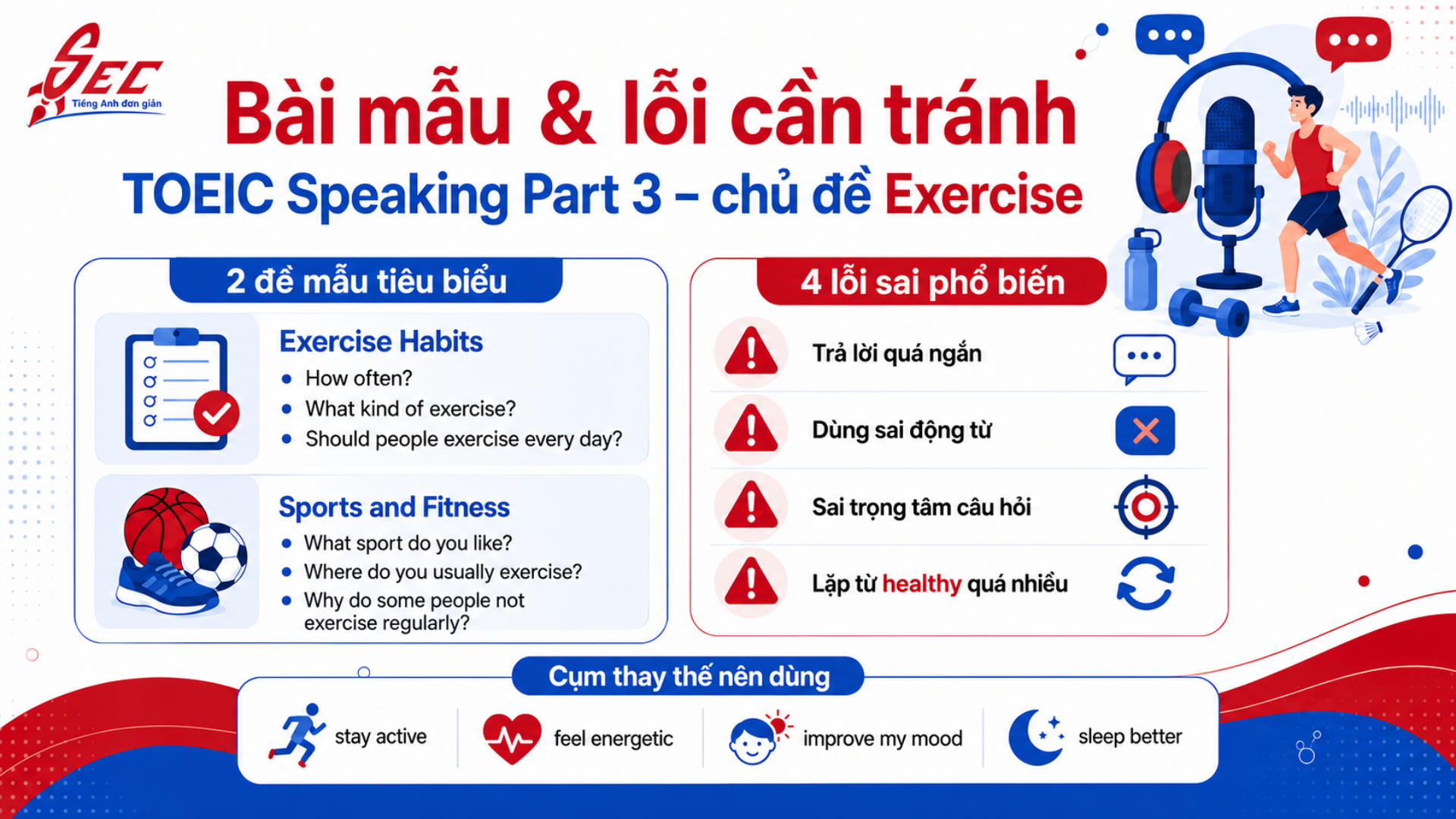 SEC
Tiếng Anh đơn giản

Bài mẫu & lỗi cần tránh
TOEIC Speaking Part 3 – chủ đề Exercise

2 đề mẫu tiêu biểu

Exercise Habits
- How often?
- What kind of exercise?
- Should people exercise every day?

Sports and Fitness
- What sport do you like?
- Where do you usually exercise?
- Why do some people not exercise regularly?

4 lỗi sai phổ biến

Trả lời quá ngắn
Dùng sai động từ
Sai trọng tâm câu hỏi
Lặp từ healthy quá nhiều

Cụm thay thế nên dùng

stay active
feel energetic
improve my mood
sleep better